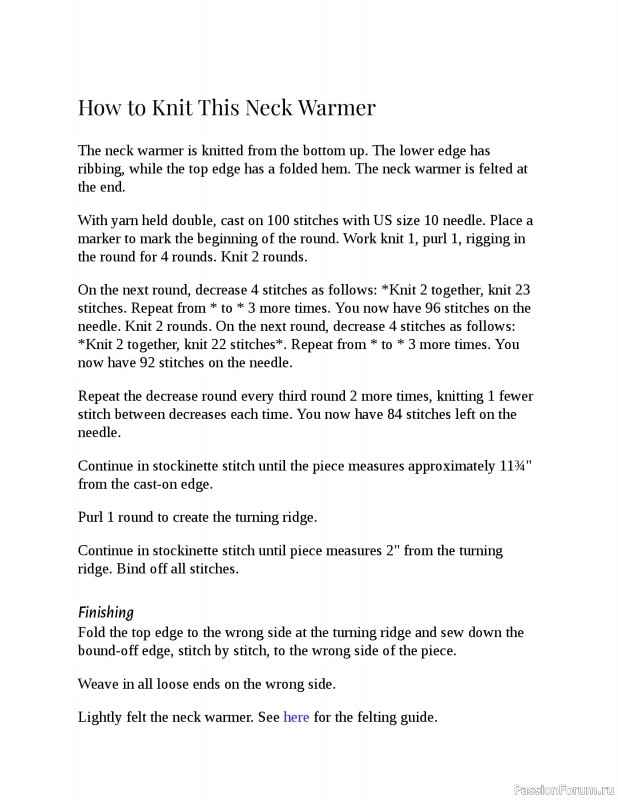 How to Knit This Neck Warmer

The neck warmer is knitted from the bottom up. The lower edge has ribbing, while the top edge has a folded hem. The neck warmer is felted at the end.

With yarn held double, cast on 100 stitches with US size 10 needle. Place a marker to mark the beginning of the round. Work knit 1, purl 1, rigging in the round for 4 rounds. Knit 2 rounds.

On the next round, decrease 4 stitches as follows: *Knit 2 together, knit 23 stitches. Repeat from * to * 3 more times. You now have 96 stitches on the needle. Knit 2 rounds. On the next round, decrease 4 stitches as follows: *Knit 2 together, knit 22 stitches*. Repeat from * to * 3 more times. You now have 92 stitches on the needle.

Repeat the decrease round every third round 2 more times, knitting 1 fewer stitch between decreases each time. You now have 84 stitches left on the needle.

Continue in stockinette stitch until the piece measures approximately 11¾" from the cast-on edge.

Purl 1 round to create the turning ridge.

Continue in stockinette stitch until piece measures 2" from the turning ridge. Bind off all stitches.

Finishing
Fold the top edge to the wrong side at the turning ridge and sew down the bound-off edge, stitch by stitch, to the wrong side of the piece.

Weave in all loose ends on the wrong side.

Lightly felt the neck warmer. See here for the felting guide.

PassionForum.ru